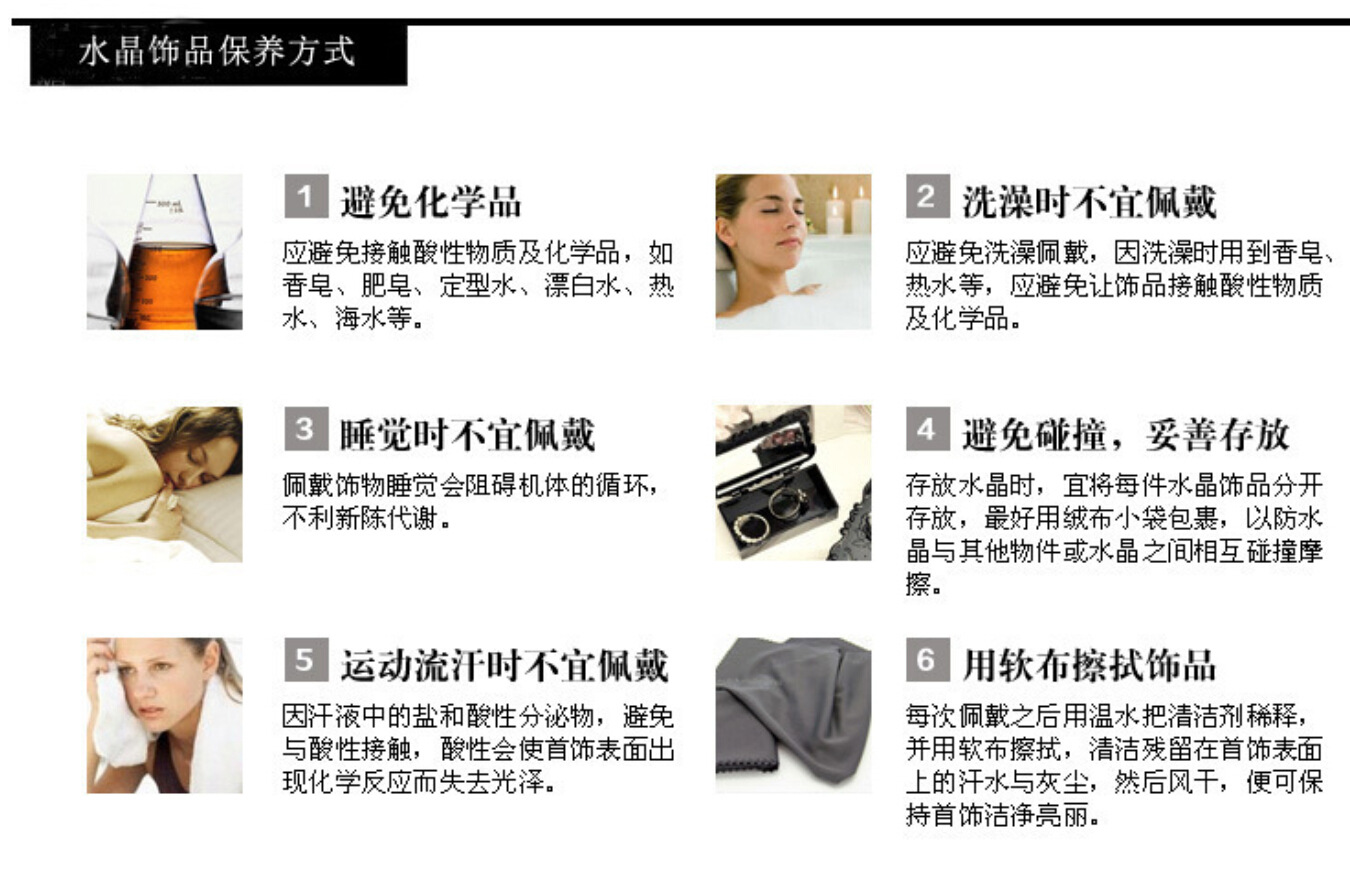 水晶饰品保养方式

1 避免化学品
应避免接触酸性物质及化学品，如香皂、肥皂、定型水、漂白水、热水、海水等。

2 洗澡时不宜佩戴
应避免洗澡佩戴，因洗澡时用到香皂、热水等，应避免让饰品接触酸性物质及化学品。

3 睡觉时不宜佩戴
佩戴饰物睡觉会阻碍机体的循环，不利新陈代谢。

4 避免碰撞，妥善存放
存放水晶时，宜将每件水晶饰品分开存放，最好用绒布小袋包裹，以防水晶与其他物件或水晶之间相互碰撞摩擦。

5 运动流汗时不宜佩戴
因汗液中的盐和酸性分泌物，避免与酸性接触，酸性会使首饰表面出现化学反应而失去光泽。

6 用软布擦拭饰品
每次佩戴之后用温水把清洁剂稀释，并用软布擦拭，清洁残留在首饰表面上的汗水与灰尘，然后风干，便可保持首饰洁净亮丽。